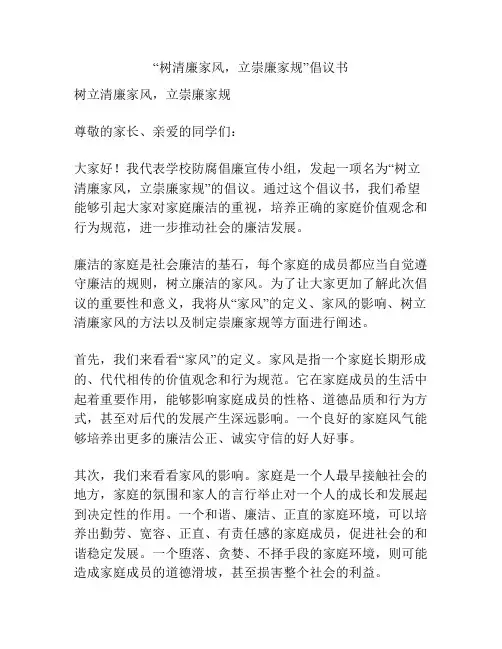 “树清廉家风，立崇廉家规”倡议书

树立清廉家风，立崇廉家规

尊敬的家长、亲爱的同学们：

大家好！我代表学校防腐倡廉宣传小组，发起一项名为“树立清廉家风，立崇廉家规”的倡议。通过这个倡议书，我们希望能够引起大家对家庭廉洁的重视，培养正确的家庭价值观念和行为规范，进一步推动社会的廉洁发展。

廉洁的家庭是社会廉洁的基石，每个家庭的成员都应当自觉遵守廉洁的规则，树立廉洁的家风。为了让大家更加了解此次倡议的重要性和意义，我将从“家风”的定义、家风的影响、树立清廉家风的方法以及制定崇廉家规等方面进行阐述。

首先，我们来看看“家风”的定义。家风是指一个家庭长期形成的、代代相传的价值观念和行为规范。它在家庭成员的生活中起着重要作用，能够影响家庭成员的性格、道德品质和行为方式，甚至对后代的发展产生深远影响。一个良好的家庭风气能够培养出更多的廉洁公正、诚实守信的好人好事。

其次，我们来看看家风的影响。家庭是一个人最早接触社会的地方，家庭的氛围和家人的言行举止对一个人的成长和发展起到决定性的作用。一个和谐、廉洁、正直的家庭环境，可以培养出勤劳、宽容、正直、有责任感的家庭成员，促进社会的和谐稳定发展。一个堕落、贪婪、不择手段的家庭环境，则可能造成家庭成员的道德滑坡，甚至损害整个社会的利益。